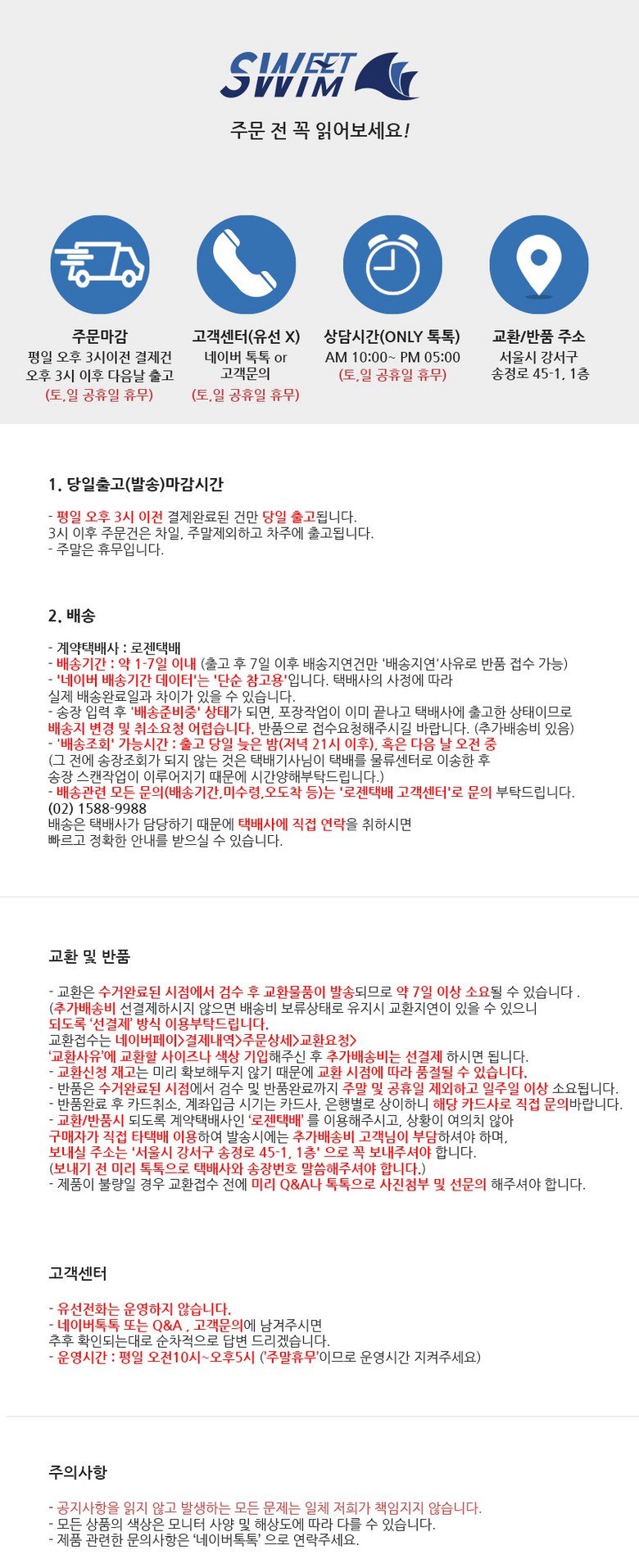 SWEET SWIM

주문 전 꼭 읽어보세요!

주문마감
평일 오후 3시이전 결제건
오후 3시 이후 다음날 출고
(토,일 공휴일 휴무)

고객센터(유선 X)
네이버 톡톡 or
고객문의
(토,일 공휴일 휴무)

상담시간(ONLY 톡톡)
AM 10:00~ PM 05:00
(토,일 공휴일 휴무)

교환/반품 주소
서울시 강서구
송정로 45-1, 1층

1. 당일출고(발송)마감시간

- 평일 오후 3시 이전 결제완료된 건만 당일 출고됩니다.
3시 이후 주문건은 차일, 주말제외하고 차주에 출고됩니다.
- 주말은 휴무입니다.

2. 배송

- 계약택배사 : 로젠택배
- 배송기간 : 약 1-7일 이내 (출고 후 7일 이후 배송지연건만 '배송지연'사유로 반품 접수 가능)
- '네이버 배송기간 데이터'는 '단순 참고용'입니다. 택배사의 사정에 따라 실제 배송완료일과 차이가 있을 수 있습니다.
- 송장 입력 후 '배송준비중' 상태가 되면, 포장작업이 이미 끝나고 택배사에 출고한 상태이므로 배송지 변경 및 취소요청 어렵습니다. 반품으로 접수요청해주시길 바랍니다. (추가배송비 있음)
- '배송조회' 가능시간 : 출고 당일 늦은 밤(저녁 21시 이후), 혹은 다음 날 오전 중
(그 전에 송장조회가 되지 않는 것은 택배기사님이 택배를 물류센터로 이송한 후 송장 스캔작업이 이루어지기 때문에 시간양해부탁드립니다.)
- 배송관련 모든 문의(배송기간,미수령,오도착 등)는 '로젠택배 고객센터'로 문의 부탁드립니다.
(02) 1588-9988
배송은 택배사가 담당하기 때문에 택배사에 직접 연락을 취하시면 빠르고 정확한 안내를 받으실 수 있습니다.

교환 및 반품

- 교환은 수거완료된 시점에서 검수 후 교환물품이 발송되므로 약 7일 이상 소요될 수 있습니다 .
(추가배송비 선결제하시지 않으면 배송비 보류상태로 유지시 교환지연이 있을 수 있으니 되도록 '선결제' 방식 이용부탁드립니다.
교환접수는 네이버페이>결제내역>주문상세>교환요청>
'교환사유'에 교환할 사이즈나 색상 기입해주신 후 추가배송비는 선결제 하시면 됩니다.
- 교환신청 재고는 미리 확보해두지 않기 때문에 교환 시점에 따라 품절될 수 있습니다.
- 반품은 수거완료된 시점에서 검수 및 반품완료까지 주말 및 공휴일 제외하고 일주일 이상 소요됩니다.
- 반품완료 후 카드취소, 계좌입금 시기는 카드사, 은행별로 상이하니 해당 카드사로 직접 문의바랍니다.
- 교환/반품시 되도록 계약택배사인 '로젠택배' 를 이용해주시고, 상황이 여의치 않아 구매자가 직접 타택배 이용하여 발송시에는 추가배송비 고객님이 부담하셔야 하며, 보내실 주소는 '서울시 강서구 송정로 45-1, 1층' 으로 꼭 보내주셔야 합니다.
(보내기 전 미리 톡톡으로 택배사와 송장번호 말씀해주셔야 합니다.)
- 제품이 불량일 경우 교환접수 전에 미리 Q&A나 톡톡으로 사진첨부 및 선문의 해주셔야 합니다.

고객센터

- 유선전화는 운영하지 않습니다.
- 네이버톡톡 또는 Q&A , 고객문의에 남겨주시면
추후 확인되는대로 순차적으로 답변 드리겠습니다.
- 운영시간 : 평일 오전10시~오후5시 ('주말휴무'이므로 운영시간 지켜주세요)

주의사항

- 공지사항을 읽지 않고 발생하는 모든 문제는 일체 저희가 책임지지 않습니다.
- 모든 상품의 색상은 모니터 사양 및 해상도에 따라 다를 수 있습니다.
- 제품 관련한 문의사항은 '네이버톡톡' 으로 연락주세요.